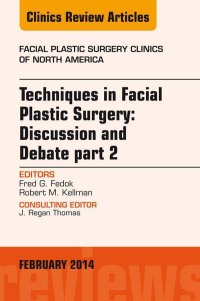 Clinics Review Articles

FACIAL PLASTIC SURGERY CLINICS OF NORTH AMERICA

Techniques in Facial Plastic Surgery: Discussion and Debate part 2

EDITORS
Fred G. Fedok
Robert M. Kellman

CONSULTING EDITOR
J. Regan Thomas

FEBRUARY 2014

reviews